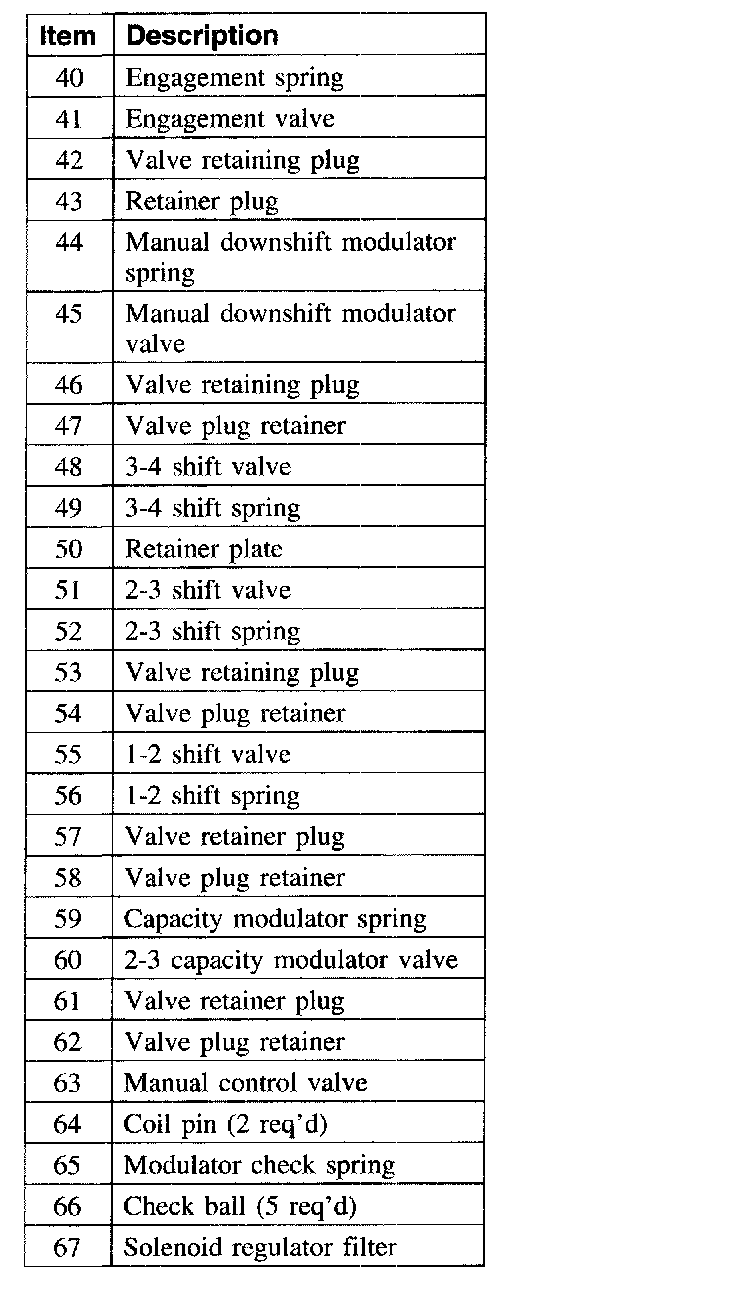 | Item | Description |
|---|---|
| 40 | Engagement spring |
| 41 | Engagement valve |
| 42 | Valve retaining plug |
| 43 | Retainer plug |
| 44 | Manual downshift modulator spring |
| 45 | Manual downshift modulator valve |
| 46 | Valve retaining plug |
| 47 | Valve plug retainer |
| 48 | 3-4 shift valve |
| 49 | 3-4 shift spring |
| 50 | Retainer plate |
| 51 | 2-3 shift valve |
| 52 | 2-3 shift spring |
| 53 | Valve retaining plug |
| 54 | Valve plug retainer |
| 55 | 1-2 shift valve |
| 56 | 1-2 shift spring |
| 57 | Valve retainer plug |
| 58 | Valve plug retainer |
| 59 | Capacity modulator spring |
| 60 | 2-3 capacity modulator valve |
| 61 | Valve retainer plug |
| 62 | Valve plug retainer |
| 63 | Manual control valve |
| 64 | Coil pin (2 req'd) |
| 65 | Modulator check spring |
| 66 | Check ball (5 req'd) |
| 67 | Solenoid regulator filter |